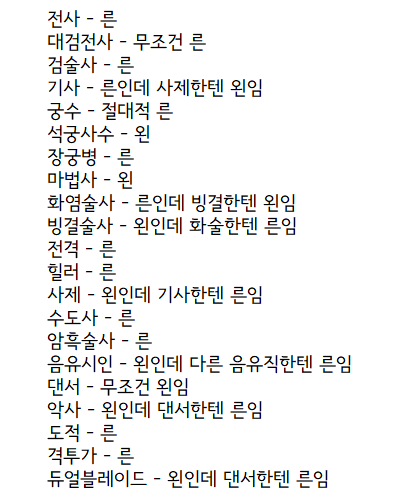 전사 - 른
대검전사 - 무조건 른
검술사 - 른
기사 - 른인데 사제한텐 왼임
궁수 - 절대적 른
석궁사수 - 왼
장궁병 - 른
마법사 - 왼
화염술사 - 른인데 빙결한텐 왼임
빙결술사 - 왼인데 화술한텐 른임
전격 - 른
힐러 - 른
사제 - 왼인데 기사한텐 른임
수도사 - 른
암흑술사 - 른
음유시인 - 왼인데 다른 음유직한텐 른임
댄서 - 무조건 왼임
악사 - 왼인데 댄서한텐 른임
도적 - 른
격투가 - 른
듀얼블레이드 - 왼인데 댄서한텐 른임